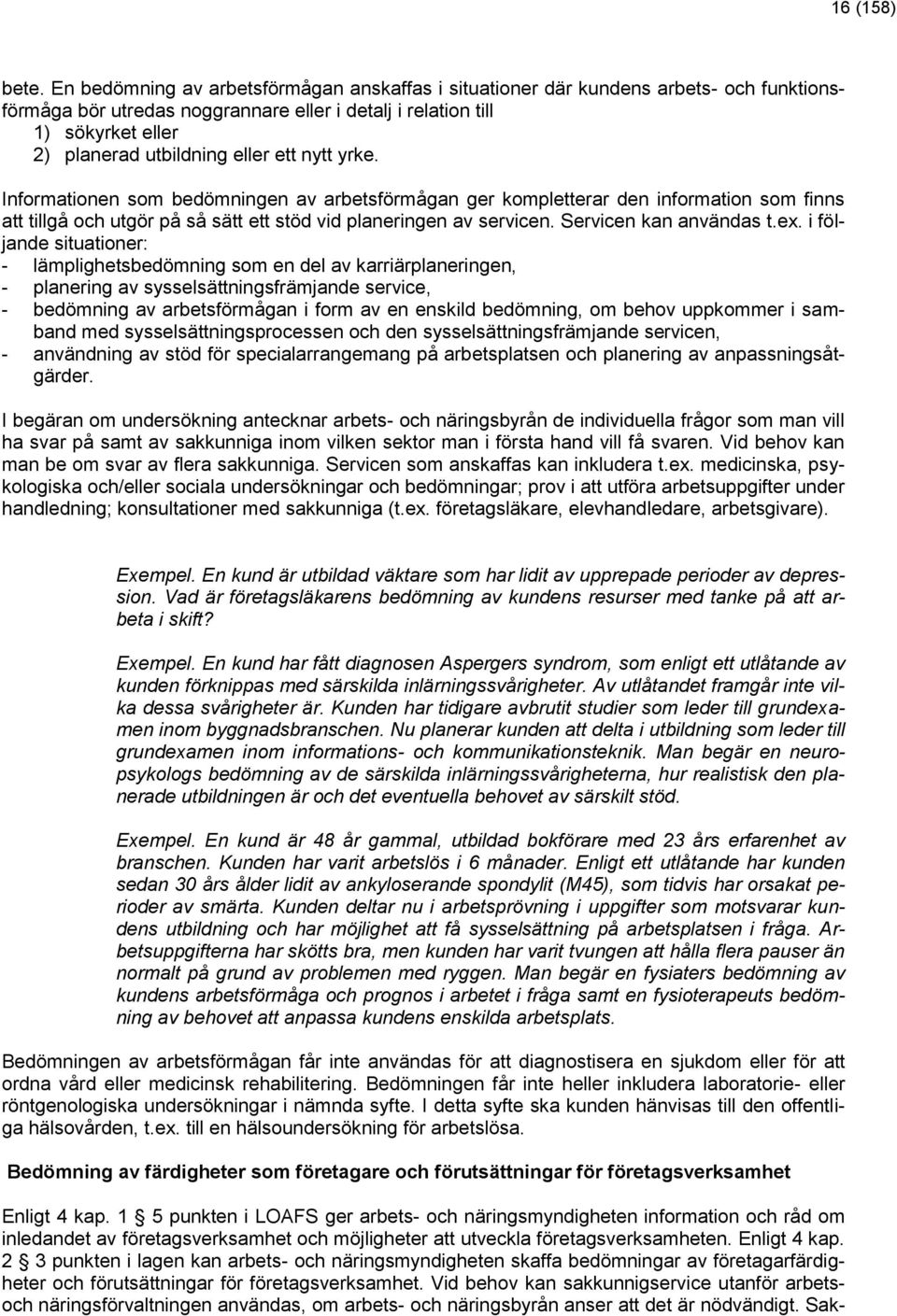 16 (158)

bete. En bedömning av arbetsförmågan anskaffas i situationer där kundens arbets- och funktionsförmåga bör utredas noggrannare eller i detalj i relation till
1) sökyrket eller
2) planerad utbildning eller ett nytt yrke.

Informationen som bedömningen av arbetsförmågan ger kompletterar den information som finns att tillgå och utgör på så sätt ett stöd vid planeringen av servicen. Servicen kan användas t.ex. i följande situationer:
- lämplighetsbedömning som en del av karriärplaneringen,
- planering av sysselsättningsfrämjande service,
- bedömning av arbetsförmågan i form av en enskild bedömning, om behov uppkommer i samband med sysselsättningsprocessen och den sysselsättningsfrämjande servicen,
- användning av stöd för specialarrangemang på arbetsplatsen och planering av anpassningsåtgärder.

I begäran om undersökning antecknar arbets- och näringsbyrån de individuella frågor som man vill ha svar på samt av sakkunniga inom vilken sektor man i första hand vill få svaren. Vid behov kan man be om svar av flera sakkunniga. Servicen som anskaffas kan inkludera t.ex. medicinska, psykologiska och/eller sociala undersökningar och bedömningar; prov i att utföra arbetsuppgifter under handledning; konsultationer med sakkunniga (t.ex. företagsläkare, elevhandledare, arbetsgivare).

Exempel. En kund är utbildad väktare som har lidit av upprepade perioder av depression. Vad är företagsläkarens bedömning av kundens resurser med tanke på att arbeta i skift?

Exempel. En kund har fått diagnosen Aspergers syndrom, som enligt ett utlåtande av kunden förknippas med särskilda inlärningssvårigheter. Av utlåtandet framgår inte vilka dessa svårigheter är. Kunden har tidigare avbrutit studier som leder till grundexamen inom byggnadsbranschen. Nu planerar kunden att delta i utbildning som leder till grundexamen inom informations- och kommunikationsteknik. Man begär en neuropsykologs bedömning av de särskilda inlärningssvårigheterna, hur realistisk den planerade utbildningen är och det eventuella behovet av särskilt stöd.

Exempel. En kund är 48 år gammal, utbildad bokförare med 23 års erfarenhet av branschen. Kunden har varit arbetslös i 6 månader. Enligt ett utlåtande har kunden sedan 30 års ålder lidit av ankyloserande spondylit (M45), som tidvis har orsakat perioder av smärta. Kunden deltar nu i arbetsprövning i uppgifter som motsvarar kundens utbildning och har möjlighet att få sysselsättning på arbetsplatsen i fråga. Arbetsuppgifterna har skötts bra, men kunden har varit tvungen att hålla flera pauser än normalt på grund av problemen med ryggen. Man begär en fysiaters bedömning av kundens arbetsförmåga och prognos i arbetet i fråga samt en fysioterapeuts bedömning av behovet att anpassa kundens enskilda arbetsplats.

Bedömningen av arbetsförmågan får inte användas för att diagnostisera en sjukdom eller för att ordna vård eller medicinsk rehabilitering. Bedömningen får inte heller inkludera laboratorie- eller röntgenologiska undersökningar i nämnda syfte. I detta syfte ska kunden hänvisas till den offentliga hälsovården, t.ex. till en hälsoundersökning för arbetslösa.

Bedömning av färdigheter som företagare och förutsättningar för företagsverksamhet

Enligt 4 kap. 1 § 5 punkten i LOAFS ger arbets- och näringsmyndigheten information och råd om inledandet av företagsverksamhet och möjligheter att utveckla företagsverksamheten. Enligt 4 kap. 2 § 3 punkten i lagen kan arbets- och näringsmyndigheten skaffa bedömningar av företagarfärdigheter och förutsättningar för företagsverksamhet. Vid behov kan sakkunnigservice utanför arbets- och näringsförvaltningen användas, om arbets- och näringsbyrån anser att det är nödvändigt. Sak-